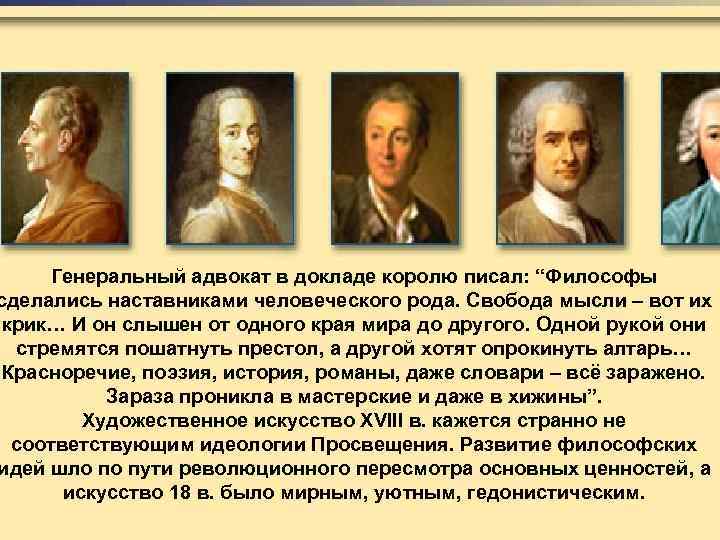 Генеральный адвокат в докладе королю писал: “Философы сделались наставниками человеческого рода. Свобода мысли – вот их крик… И он слышен от одного края мира до другого. Одной рукой они стремятся пошатнуть престол, а другой хотят опрокинуть алтарь… Красноречие, поэзия, история, романы, даже словари – всё заражено. Зараза проникла в мастерские и даже в хижины”.
Художественное искусство XVIII в. кажется странно не соответствующим идеологии Просвещения. Развитие философских идей шло по пути революционного пересмотра основных ценностей, а искусство 18 в. было мирным, уютным, гедонистическим.